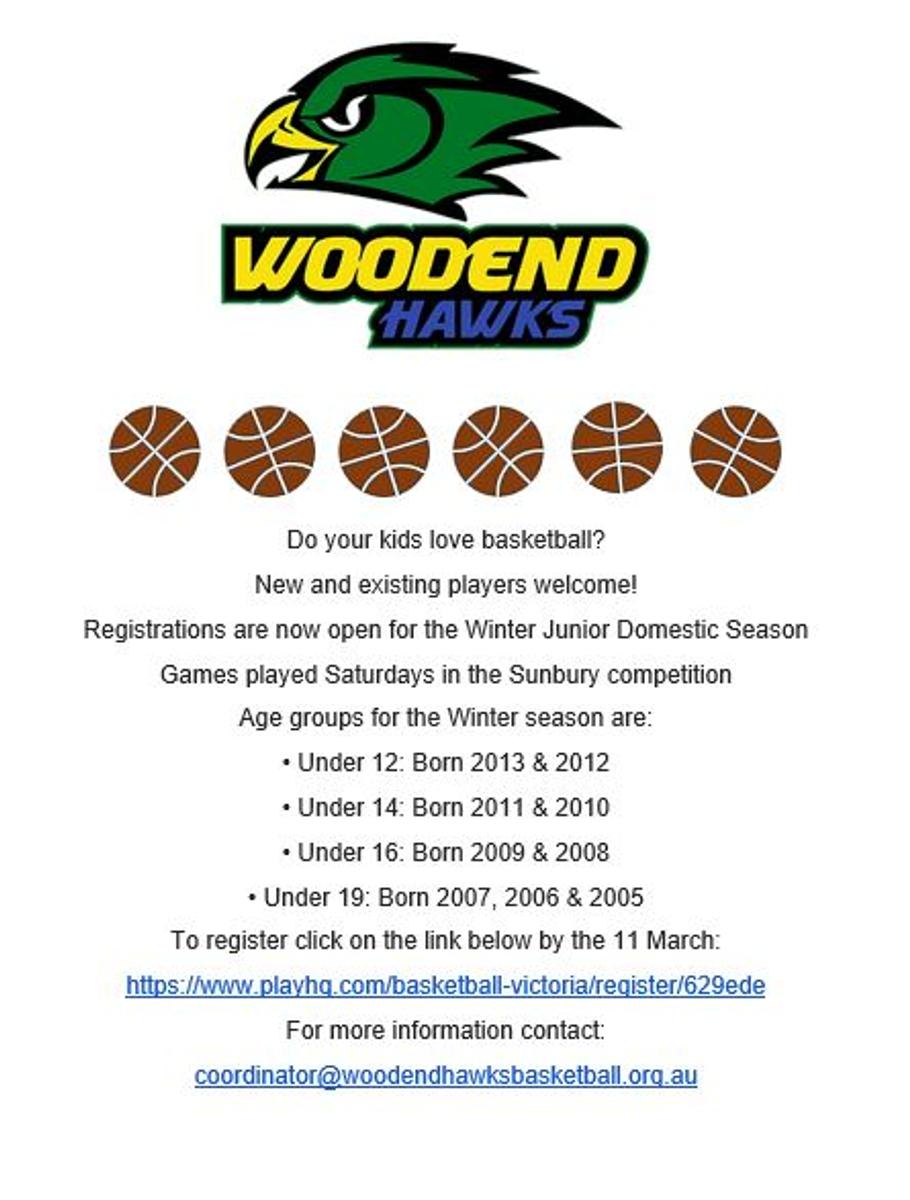 WOODEND
HAWKS

Do your kids love basketball?

New and existing players welcome!

Registrations are now open for the Winter Junior Domestic Season

Games played Saturdays in the Sunbury competition

Age groups for the Winter season are:

• Under 12: Born 2013 & 2012

• Under 14: Born 2011 & 2010

• Under 16: Born 2009 & 2008

• Under 19: Born 2007, 2006 & 2005

To register click on the link below by the 11 March:

https://www.playhq.com/basketball-victoria/register/629ede

For more information contact:

coordinator@woodendhawksbasketball.org.au